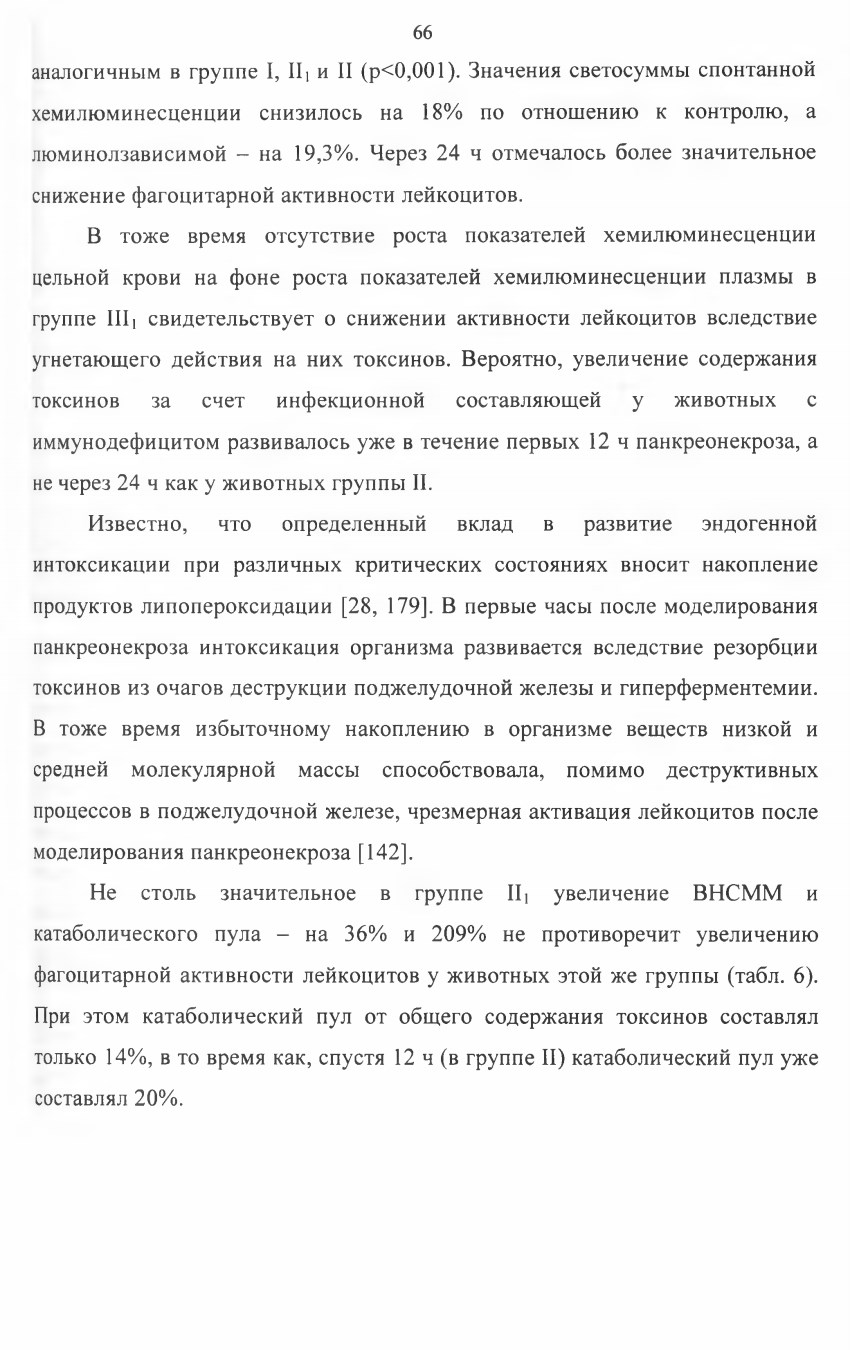 66

аналогичным в группе I, $II_1$ и II (p<0,001). Значения светосуммы спонтанной хемилюминесценции снизилось на 18% по отношению к контролю, а люминолзависимой – на 19,3%. Через 24 ч отмечалось более значительное снижение фагоцитарной активности лейкоцитов.

В тоже время отсутствие роста показателей хемилюминесценции цельной крови на фоне роста показателей хемилюминесценции плазмы в группе $III_1$ свидетельствует о снижении активности лейкоцитов вследствие угнетающего действия на них токсинов. Вероятно, увеличение содержания токсинов за счет инфекционной составляющей у животных с иммунодефицитом развивалось уже в течение первых 12 ч панкреонекроза, а не через 24 ч как у животных группы II.

Известно, что определенный вклад в развитие эндогенной интоксикации при различных критических состояниях вносит накопление продуктов липопероксидации [28, 179]. В первые часы после моделирования панкреонекроза интоксикация организма развивается вследствие резорбции токсинов из очагов деструкции поджелудочной железы и гиперферментемии. В тоже время избыточному накоплению в организме веществ низкой и средней молекулярной массы способствовала, помимо деструктивных процессов в поджелудочной железе, чрезмерная активация лейкоцитов после моделирования панкреонекроза [142].

Не столь значительное в группе $II_1$ увеличение ВНСММ и катаболического пула – на 36% и 209% не противоречит увеличению фагоцитарной активности лейкоцитов у животных этой же группы (табл. 6). При этом катаболический пул от общего содержания токсинов составлял только 14%, в то время как, спустя 12 ч (в группе II) катаболический пул уже составлял 20%.